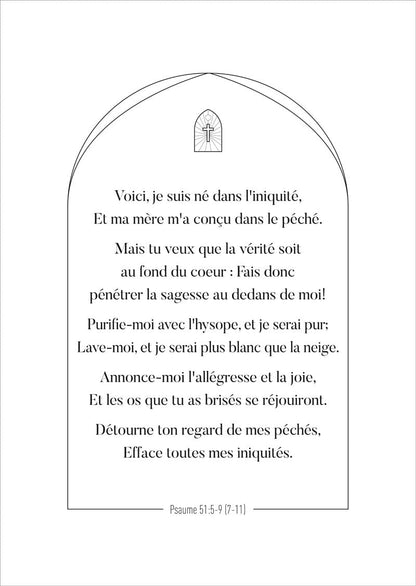 Voici, je suis né dans l'iniquité,
Et ma mère m'a conçu dans le péché.

Mais tu veux que la vérité soit au fond du coeur : Fais donc pénétrer la sagesse au dedans de moi!

Purifie-moi avec l'hysope, et je serai pur;
Lave-moi, et je serai plus blanc que la neige.

Annonce-moi l'allégresse et la joie,
Et les os que tu as brisés se réjouiront.

Détourne ton regard de mes péchés,
Efface toutes mes iniquités.

Psaume 51:5-9 (7-11)